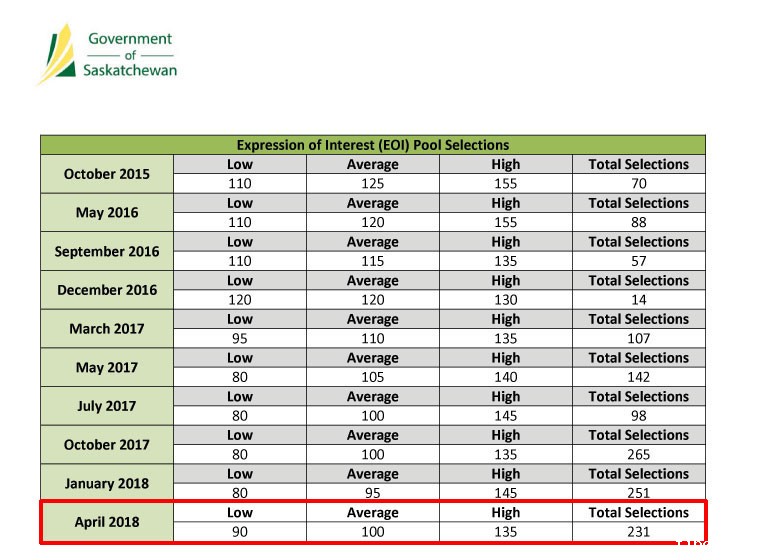 Government of Saskatchewan

| Expression of Interest (EOI) Pool Selections | | | | |
|---|---|---|---|---|
| October 2015 | Low | Average | High | Total Selections |
| | 110 | 125 | 155 | 70 |
| May 2016 | Low | Average | High | Total Selections |
| | 110 | 120 | 155 | 88 |
| September 2016 | Low | Average | High | Total Selections |
| | 110 | 115 | 135 | 57 |
| December 2016 | Low | Average | High | Total Selections |
| | 120 | 120 | 130 | 14 |
| March 2017 | Low | Average | High | Total Selections |
| | 95 | 110 | 135 | 107 |
| May 2017 | Low | Average | High | Total Selections |
| | 80 | 105 | 140 | 142 |
| July 2017 | Low | Average | High | Total Selections |
| | 80 | 100 | 145 | 98 |
| October 2017 | Low | Average | High | Total Selections |
| | 80 | 100 | 135 | 265 |
| January 2018 | Low | Average | High | Total Selections |
| | 80 | 95 | 145 | 251 |
| April 2018 | Low | Average | High | Total Selections |
| | 90 | 100 | 135 | 231 |